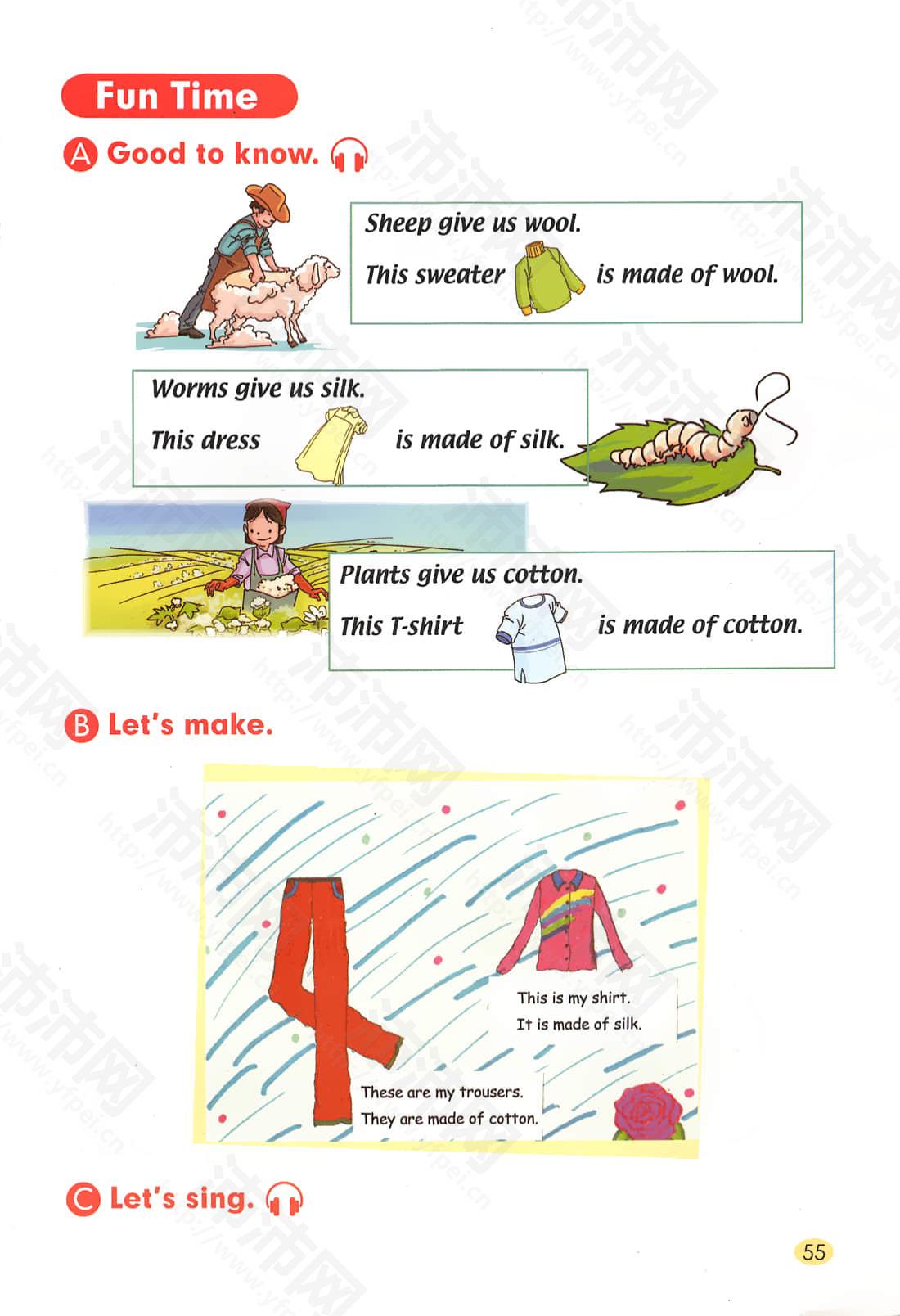 Fun Time

A Good to know.

Sheep give us wool.

This sweater is made of wool.

Worms give us silk.

This dress is made of silk.

Plants give us cotton.

This T-shirt is made of cotton.

B Let's make.

This is my shirt.
It is made of silk.

These are my trousers.
They are made of cotton.

C Let's sing.

55

沛沛网 http://www.yfpei.cn